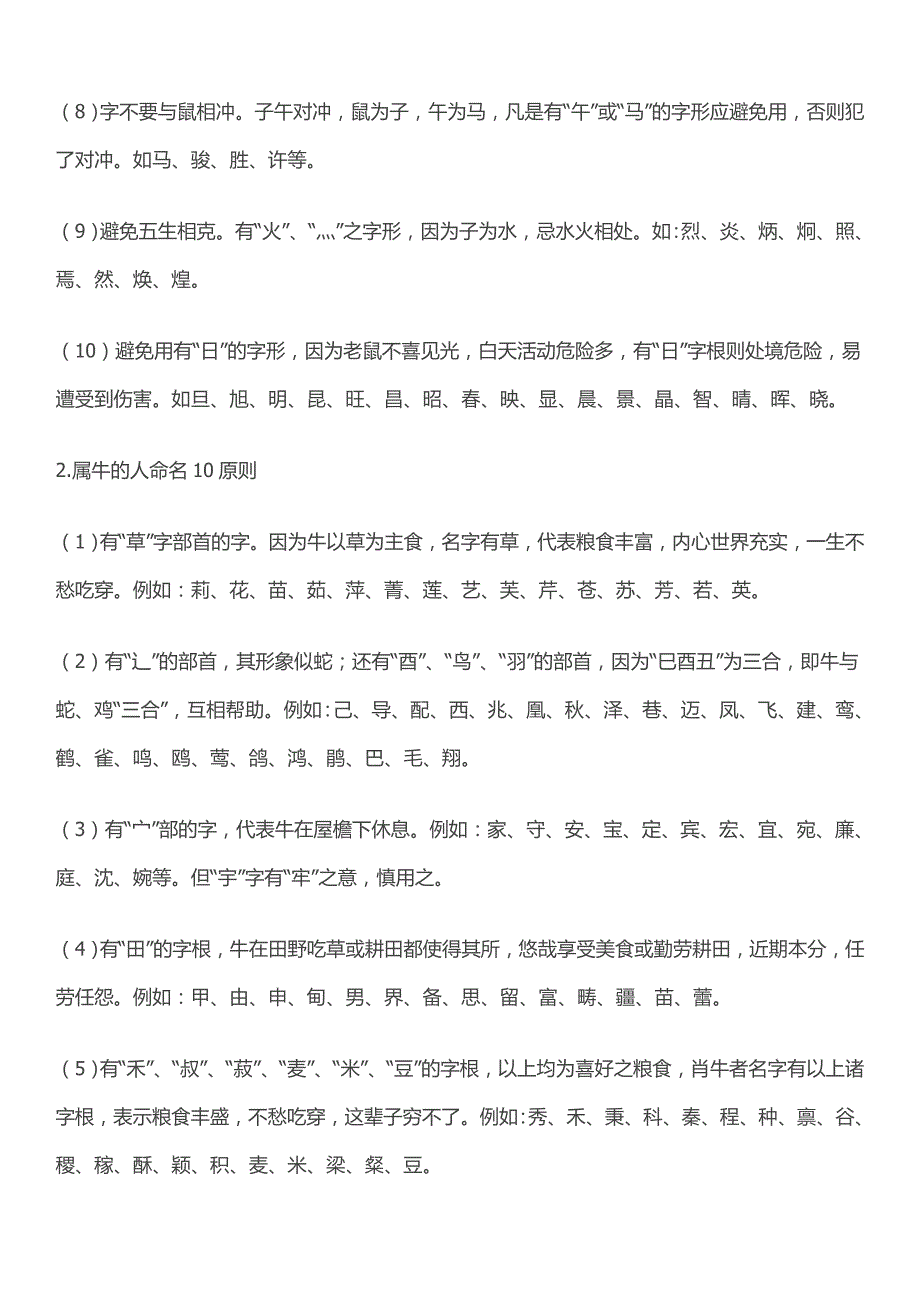 （8）字不要与鼠相冲。子午对冲，鼠为子，午为马，凡是有“午”或“马”的字形应避免用，否则犯了对冲。如马、骏、胜、许等。

（9）避免五生相克。有“火”、“灬”之字形，因为子为水，忌水火相处。如:烈、炎、炳、炯、照、焉、然、焕、煌。

（10）避免用有“日”的字形，因为老鼠不喜见光，白天活动危险多，有“日”字根则处境危险，易遭受到伤害。如旦、旭、明、昆、旺、昌、昭、春、映、显、晨、景、晶、智、晴、晖、晓。

2.属牛的人命名 10 原则

（1）有“草”字部首的字。因为牛以草为主食，名字有草，代表粮食丰富，内心世界充实，一生不愁吃穿。例如：莉、花、苗、茹、萍、菁、莲、艺、芙、芹、苍、苏、芳、若、英。

（2）有“辶”的部首，其形象似蛇；还有“酉”、“鸟”、“羽”的部首，因为“巳酉丑”为三合，即牛与蛇、鸡“三合”，互相帮助。例如:己、导、配、西、兆、凰、秋、泽、巷、迈、凤、飞、建、鸾、鹤、雀、鸣、鸥、莺、鸽、鸿、鹏、巴、毛、翔。

（3）有“宀”部的字，代表牛在屋檐下休息。例如：家、守、安、宝、定、宾、宏、宜、宛、廉、庭、沈、婉等。但“宇”字有“牢”之意，慎用之。

（4）有“田”的字根，牛在田野吃草或耕田都使得其所，悠哉享受美食或勤劳耕田，近期本分，任劳任怨。例如：甲、由、申、甸、男、界、备、思、留、富、畴、疆、苗、蕾。

（5）有“禾”、“叔”、“菽”、“麦”、“米”、“豆”的字根，以上均为喜好之粮食，肖牛者名字有以上诸字根，表示粮食丰盛，不愁吃穿，这辈子穷不了。例如:秀、禾、秉、科、秦、程、种、禀、谷、稷、稼、酥、颖、积、麦、米、梁、粲、豆。